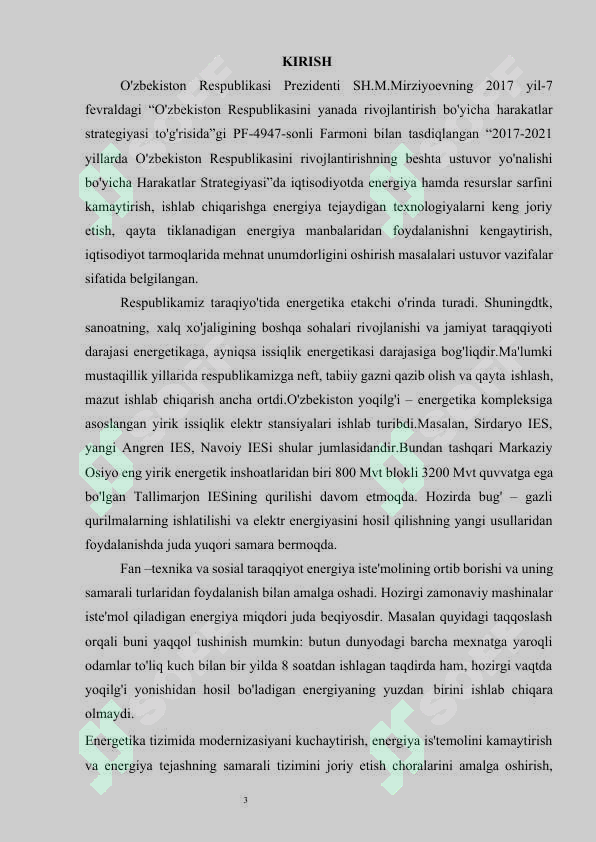 KIRISH

O'zbekiston Respublikasi Prezidenti SH.M.Mirziyoevning 2017 yil-7 fevraldagi "O'zbekiston Respublikasini yanada rivojlantirish bo'yicha harakatlar strategiyasi to'g'risida"gi PF-4947-sonli Farmoni bilan tasdiqlangan "2017-2021 yillarda O'zbekiston Respublikasini rivojlantirishning beshta ustuvor yo'nalishi bo'yicha Harakatlar Strategiyasi"da iqtisodiyotda energiya hamda resurslar sarfini kamaytirish, ishlab chiqarishga energiya tejaydigan texnologiyalarni keng joriy etish, qayta tiklanadigan energiya manbalaridan foydalanishni kengaytirish, iqtisodiyot tarmoqlarida mehnat unumdorligini oshirish masalalari ustuvor vazifalar sifatida belgilangan.

Respublikamiz taraqiyo'tida energetika etakchi o'rinda turadi. Shuningdtk, sanoatning, xalq xo'jaligining boshqa sohalari rivojlanishi va jamiyat taraqqiyoti darajasi energetikaga, ayniqsa issiqlik energetikasi darajasiga bog'liqdir.Ma'lumki mustaqillik yillarida respublikamizga neft, tabiiy gazni qazib olish va qayta ishlash, mazut ishlab chiqarish ancha ortdi.O'zbekiston yoqilg'i – energetika kompleksiga asoslangan yirik issiqlik elektr stansiyalari ishlab turibdi.Masalan, Sirdaryo IES, yangi Angren IES, Navoiy IESi shular jumlasidandir.Bundan tashqari Markaziy Osiyo eng yirik energetik inshoatlaridan biri 800 Mvt blokli 3200 Mvt quvvatga ega bo'lgan Tallimarjon IESining qurilishi davom etmoqda. Hozirda bug' – gazli qurilmalarning ishlatilishi va elektr energiyasini hosil qilishning yangi usullaridan foydalanishda juda yuqori samara bermoqda.

Fan –texnika va sosial taraqqiyot energiya iste'molining ortib borishi va uning samarali turlaridan foydalanish bilan amalga oshadi. Hozirgi zamonaviy mashinalar iste'mol qiladigan energiya miqdori juda beqiyosdir. Masalan quyidagi taqqoslash orqali buni yaqqol tushinish mumkin: butun dunyodagi barcha mexnatga yaroqli odamlar to'liq kuch bilan bir yilda 8 soatdan ishlagan taqdirda ham, hozirgi vaqtda yoqilg'i yonishidan hosil bo'ladigan energiyaning yuzdan birini ishlab chiqara olmaydi.

Energetika tizimida modernizasiyani kuchaytirish, energiya is'temolini kamaytirish va energiya tejashning samarali tizimini joriy etish choralarini amalga oshirish,

3